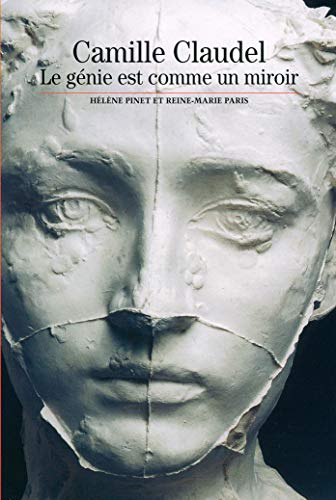 Camille Claudel
Le génie est comme un miroir

HÉLÈNE PINET ET REINE-MARIE PARIS